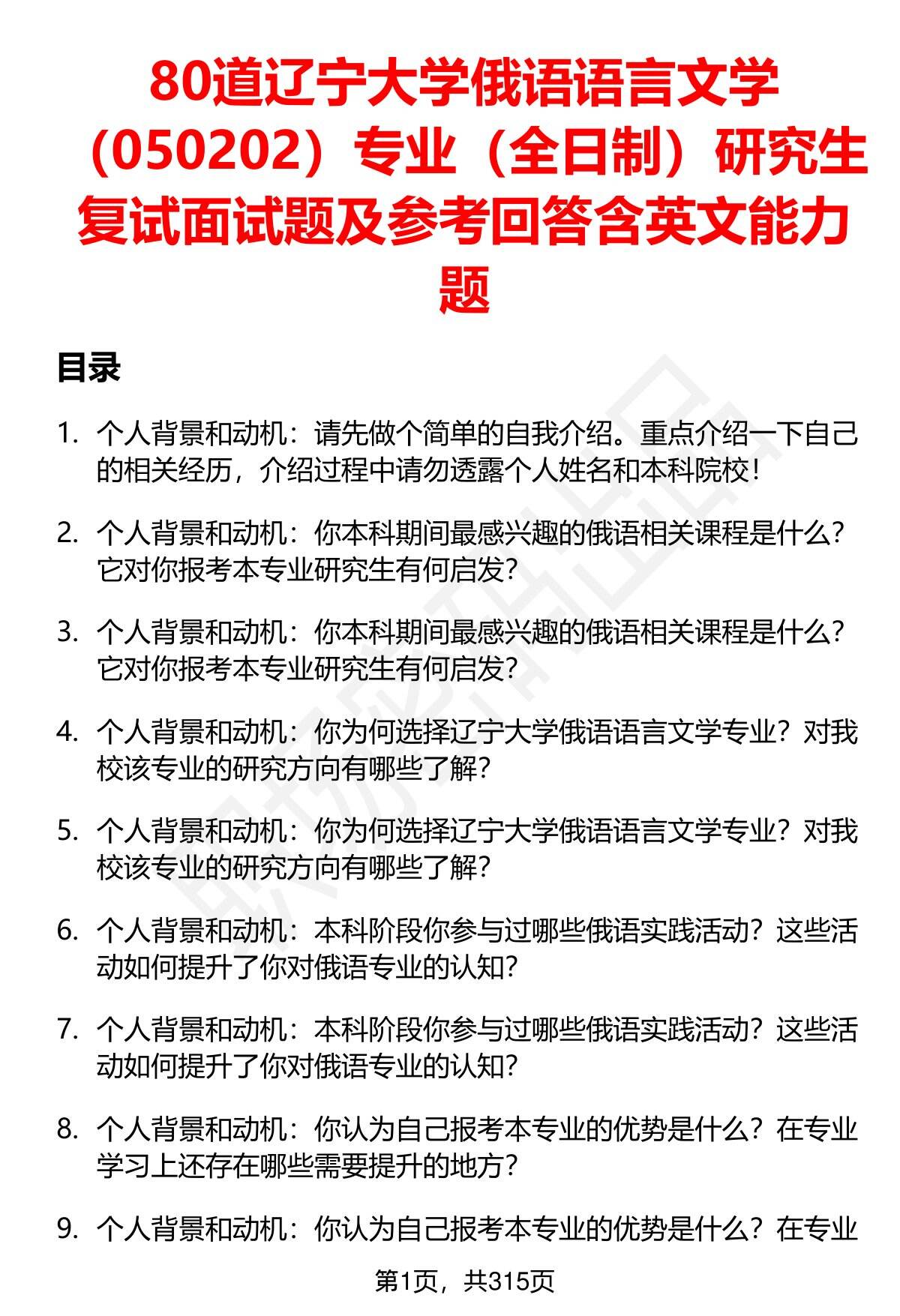 80道辽宁大学俄语语言文学（050202）专业（全日制）研究生复试面试题及参考回答含英文能力题

目录

1. 个人背景和动机：请先做个简单的自我介绍。重点介绍一下自己的相关经历，介绍过程中请勿透露个人姓名和本科院校！

2. 个人背景和动机：你本科期间最感兴趣的俄语相关课程是什么？它对你报考本专业研究生有何启发？

3. 个人背景和动机：你本科期间最感兴趣的俄语相关课程是什么？它对你报考本专业研究生有何启发？

4. 个人背景和动机：你为何选择辽宁大学俄语语言文学专业？对我校该专业的研究方向有哪些了解？

5. 个人背景和动机：你为何选择辽宁大学俄语语言文学专业？对我校该专业的研究方向有哪些了解？

6. 个人背景和动机：本科阶段你参与过哪些俄语实践活动？这些活动如何提升了你对俄语专业的认知？

7. 个人背景和动机：本科阶段你参与过哪些俄语实践活动？这些活动如何提升了你对俄语专业的认知？

8. 个人背景和动机：你认为自己报考本专业的优势是什么？在专业学习上还存在哪些需要提升的地方？

9. 个人背景和动机：你认为自己报考本专业的优势是什么？在专业

第1页，共315页